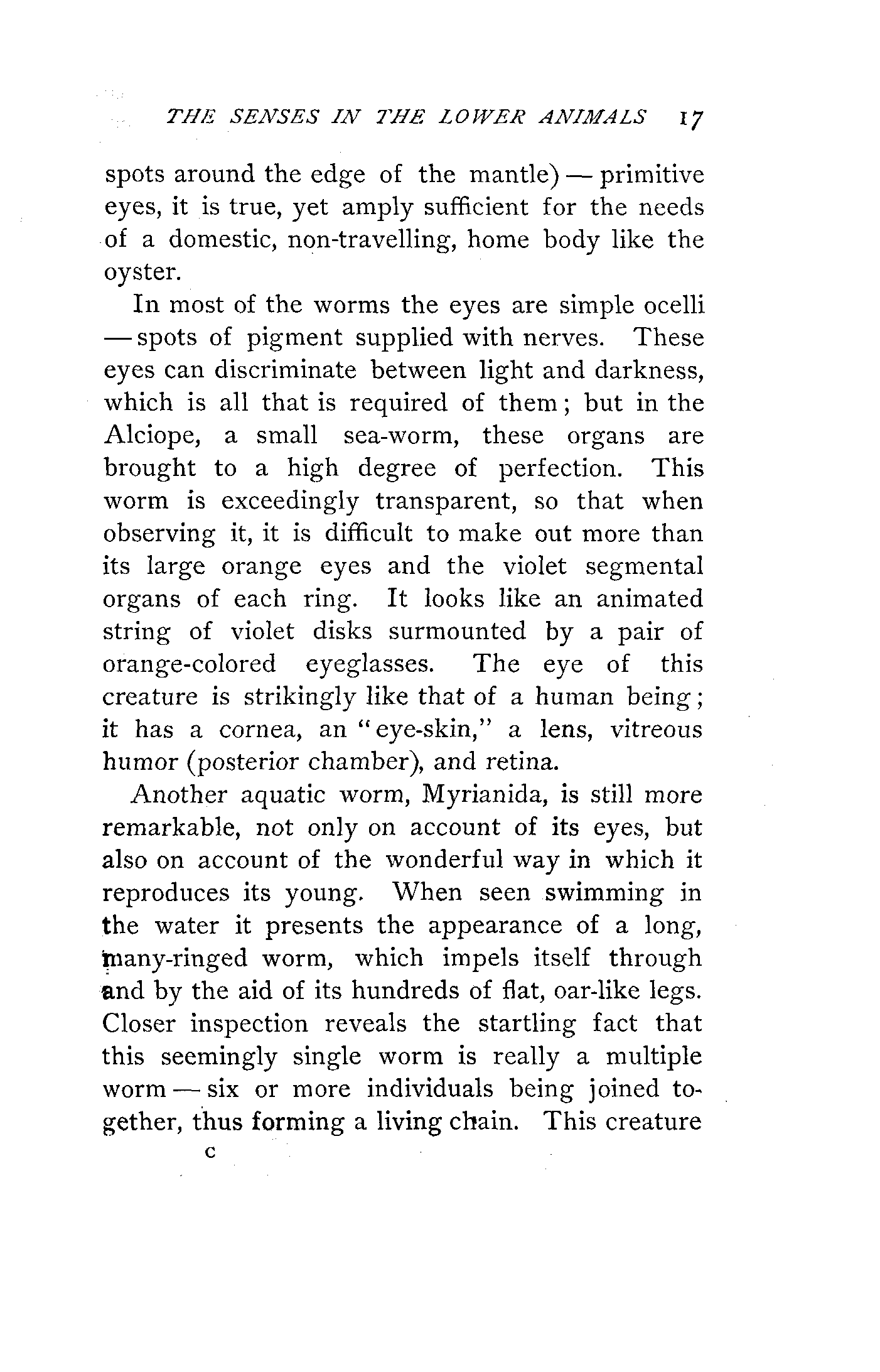 THE SENSES IN THE LOWER ANIMALS 17

spots around the edge of the mantle) — primitive eyes, it is true, yet amply sufficient for the needs of a domestic, non-travelling, home body like the oyster.

In most of the worms the eyes are simple ocelli — spots of pigment supplied with nerves. These eyes can discriminate between light and darkness, which is all that is required of them; but in the Alciope, a small sea-worm, these organs are brought to a high degree of perfection. This worm is exceedingly transparent, so that when observing it, it is difficult to make out more than its large orange eyes and the violet segmental organs of each ring. It looks like an animated string of violet disks surmounted by a pair of orange-colored eyeglasses. The eye of this creature is strikingly like that of a human being; it has a cornea, an "eye-skin," a lens, vitreous humor (posterior chamber), and retina.

Another aquatic worm, Myrianida, is still more remarkable, not only on account of its eyes, but also on account of the wonderful way in which it reproduces its young. When seen swimming in the water it presents the appearance of a long, many-ringed worm, which impels itself through and by the aid of its hundreds of flat, oar-like legs. Closer inspection reveals the startling fact that this seemingly single worm is really a multiple worm — six or more individuals being joined together, thus forming a living chain. This creature

C